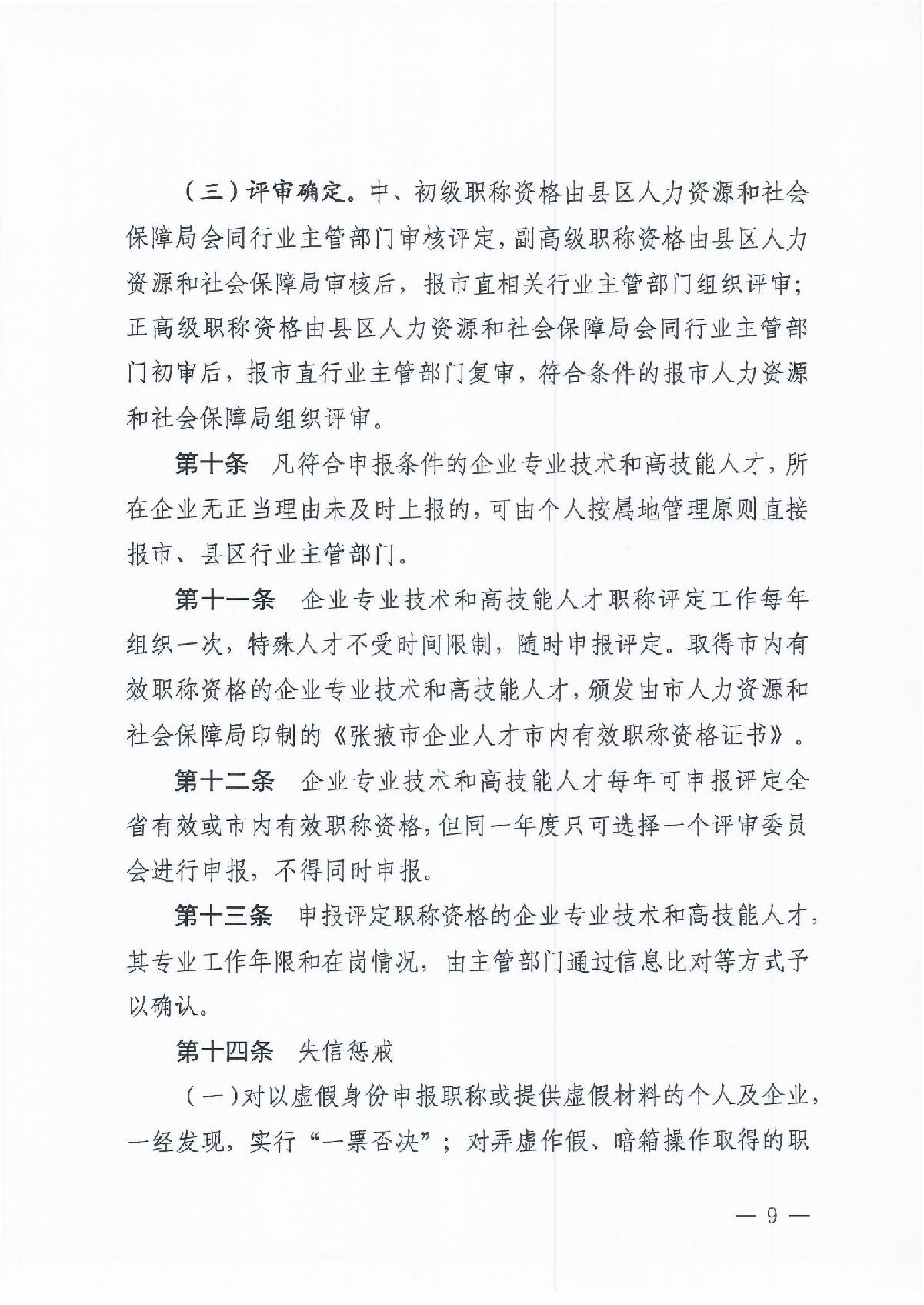 （三）评审确定。中、初级职称资格由县区人力资源和社会保障局会同行业主管部门审核评定，副高级职称资格由县区人力资源和社会保障局审核后，报市直相关行业主管部门组织评审；正高级职称资格由县区人力资源和社会保障局会同行业主管部门初审后，报市直行业主管部门复审，符合条件的报市人力资源和社会保障局组织评审。

第十条　凡符合申报条件的企业专业技术和高技能人才，所在企业无正当理由未及时上报的，可由个人按属地管理原则直接报市、县区行业主管部门。

第十一条　企业专业技术和高技能人才职称评定工作每年组织一次，特殊人才不受时间限制，随时申报评定。取得市内有效职称资格的企业专业技术和高技能人才，颁发由市人力资源和社会保障局印制的《张掖市企业人才市内有效职称资格证书》。

第十二条　企业专业技术和高技能人才每年可申报评定全省有效或市内有效职称资格，但同一年度只可选择一个评审委员会进行申报，不得同时申报。

第十三条　申报评定职称资格的企业专业技术和高技能人才，其专业工作年限和在岗情况，由主管部门通过信息比对等方式予以确认。

第十四条　失信惩戒

（一）对以虚假身份申报职称或提供虚假材料的个人及企业，一经发现，实行“一票否决”；对弄虚作假、暗箱操作取得的职

— 9 —